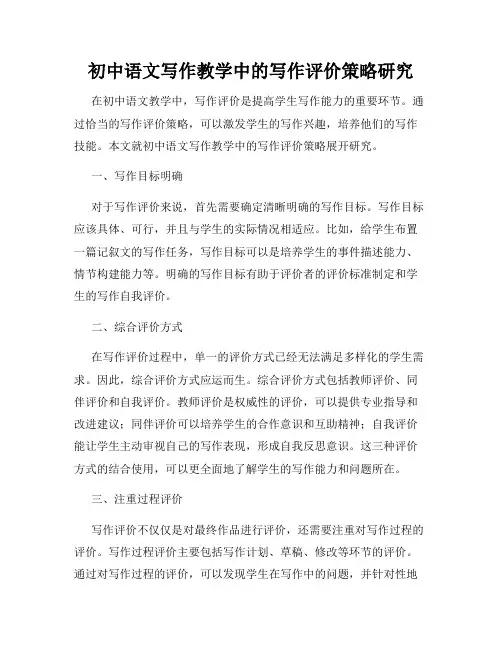 初中语文写作教学中的写作评价策略研究

在初中语文教学中，写作评价是提高学生写作能力的重要环节。通过恰当的写作评价策略，可以激发学生的写作兴趣，培养他们的写作技能。本文就初中语文写作教学中的写作评价策略展开研究。

一、写作目标明确

对于写作评价来说，首先需要确定清晰明确的写作目标。写作目标应该具体、可行，并且与学生的实际情况相适应。比如，给学生布置一篇记叙文的写作任务，写作目标可以是培养学生的事件描述能力、情节构建能力等。明确的写作目标有助于评价者的评价标准制定和学生的写作自我评价。

二、综合评价方式

在写作评价过程中，单一的评价方式已经无法满足多样化的学生需求。因此，综合评价方式应运而生。综合评价方式包括教师评价、同伴评价和自我评价。教师评价是权威性的评价，可以提供专业指导和改进建议；同伴评价可以培养学生的合作意识和互助精神；自我评价能让学生主动审视自己的写作表现，形成自我反思意识。这三种评价方式的结合使用，可以更全面地了解学生的写作能力和问题所在。

三、注重过程评价

写作评价不仅仅是对最终作品进行评价，还需要注重对写作过程的评价。写作过程评价主要包括写作计划、草稿、修改等环节的评价。通过对写作过程的评价，可以发现学生在写作中的问题，并针对性地